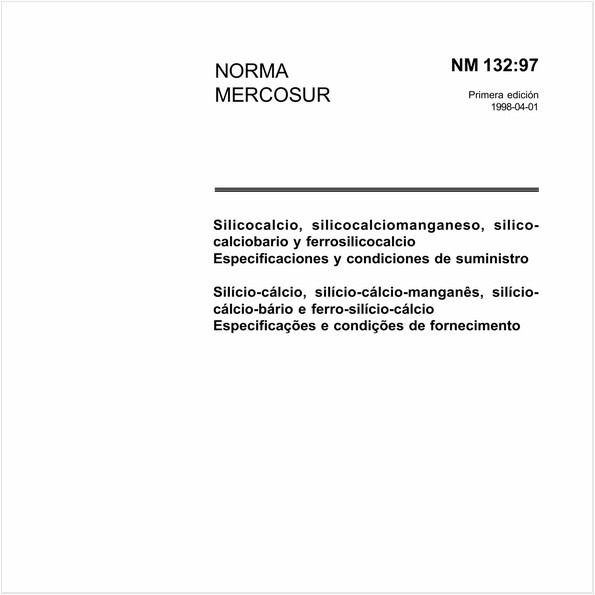 NORMA
MERCOSUR

NM 132:97

Primera edición
1998-04-01

Silicocalcio, silicocalciomanganeso, silicocalciobario y ferrosilicocalcio
Especificaciones y condiciones de suministro

Silício-cálcio, silício-cálcio-manganês, silício-cálcio-bário e ferro-silício-cálcio
Especificações e condições de fornecimento